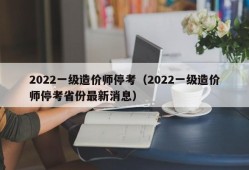 2022一级造价师停考（2022一级造价师停考省份最新消息）